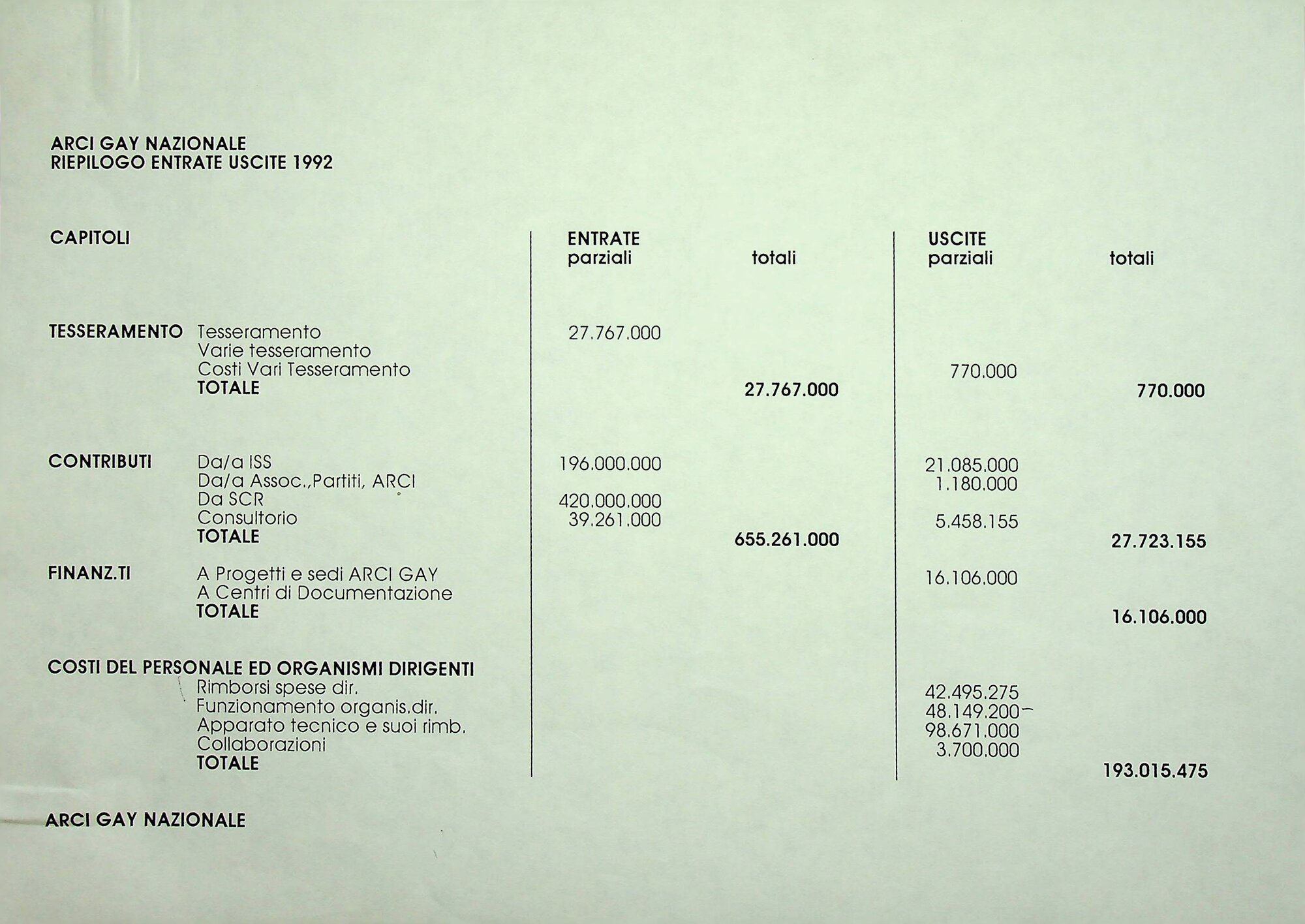 ARCI GAY NAZIONALE
RIEPILOGO ENTRATE USCITE 1992

| CAPITOLI | | ENTRATE parziali | totali | USCITE parziali | totali |
|---|---|---|---|---|---|
| TESSERAMENTO | Tesseramento | 27.767.000 | | | |
| | Varie tesseramento | | | | |
| | Costi Vari Tesseramento | | | 770.000 | |
| | TOTALE | | 27.767.000 | | 770.000 |
| CONTRIBUTI | Da/a ISS | 196.000.000 | | 21.085.000 | |
| | Da/a Assoc.,Partiti, ARCI | | | 1.180.000 | |
| | Da SCR | 420.000.000 | | | |
| | Consultorio | 39.261.000 | | 5.458.155 | |
| | TOTALE | | 655.261.000 | | 27.723.155 |
| FINANZ.TI | A Progetti e sedi ARCI GAY | | | 16.106.000 | |
| | A Centri di Documentazione | | | | |
| | TOTALE | | | | 16.106.000 |
| COSTI DEL PERSONALE ED ORGANISMI DIRIGENTI | | | | | |
| | Rimborsi spese dir. | | | 42.495.275 | |
| | Funzionamento organis.dir. | | | 48.149.200 | |
| | Apparato tecnico e suoi rimb. | | | 98.671.000 | |
| | Collaborazioni | | | 3.700.000 | |
| | TOTALE | | | | 193.015.475 |

ARCI GAY NAZIONALE